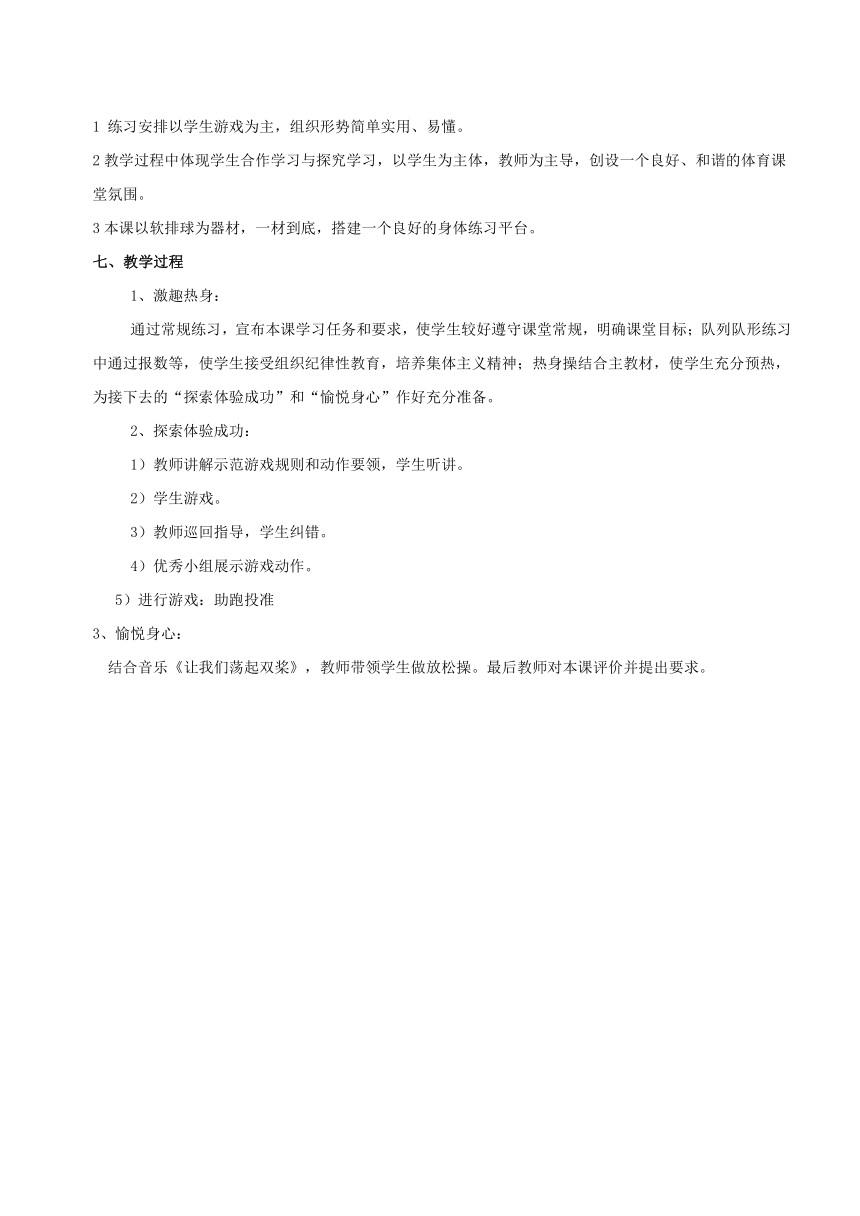 1 练习安排以学生游戏为主，组织形势简单实用、易懂。

2 教学过程中体现学生合作学习与探究学习，以学生为主体，教师为主导，创设一个良好、和谐的体育课堂氛围。

3 本课以软排球为器材，一材到底，搭建一个良好的身体练习平台。

七、教学过程

1、激趣热身：

通过常规练习，宣布本课学习任务和要求，使学生较好遵守课堂常规，明确课堂目标；队列队形练习中通过报数等，使学生接受组织纪律性教育，培养集体主义精神；热身操结合主教材，使学生充分预热，为接下去的“探索体验成功”和“愉悦身心”作好充分准备。

2、探索体验成功：

1）教师讲解示范游戏规则和动作要领，学生听讲。

2）学生游戏。

3）教师巡回指导，学生纠错。

4）优秀小组展示游戏动作。

5）进行游戏：助跑投准

3、愉悦身心：

结合音乐《让我们荡起双桨》，教师带领学生做放松操。最后教师对本课评价并提出要求。